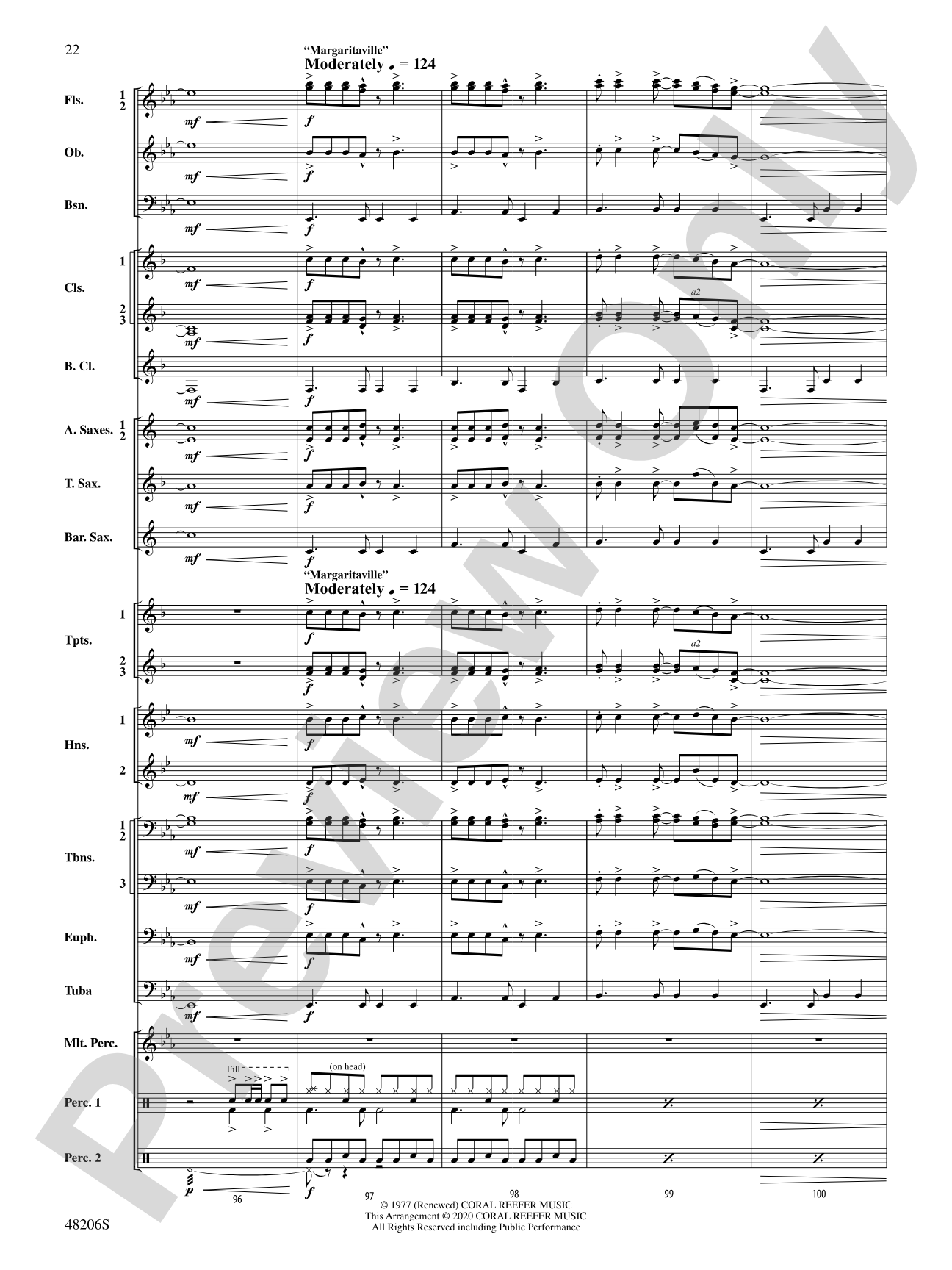 22

"Margaritaville"
Moderately ♩ = 124

Fls. 1 2
mf
f

Ob.
mf
f

Bsn.
mf
f

Cls. 1
mf
f

2 3
mf
f
a2

B. Cl.
mf
f

A. Saxes. 1 2
mf
f

T. Sax.
mf
f

Bar. Sax.
mf
f

"Margaritaville"
Moderately ♩ = 124

Tpts. 1
f

2 3
f
a2

Hns. 1
mf
f

2
mf
f

Tbns. 1 2
mf
f

3
mf
f

Euph.
mf
f

Tuba
mf
f

Mlt. Perc.

Perc. 1
Fill
(on head)

Perc. 2
p
f

96
97
98
99
100

© 1977 (Renewed) CORAL REEFER MUSIC
This Arrangement © 2020 CORAL REEFER MUSIC
All Rights Reserved including Public Performance

48206S

Preview Only